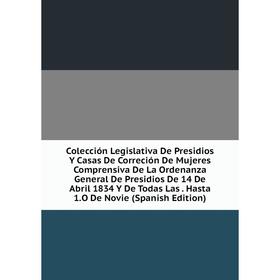 Colección Legislativa De Presidios Y Casas De Correción De Mujeres Comprensiva De La Ordenanza General De Presidios De 14 De Abril 1834 Y De Todas Las . Hasta 1.O De Novie (Spanish Edition)